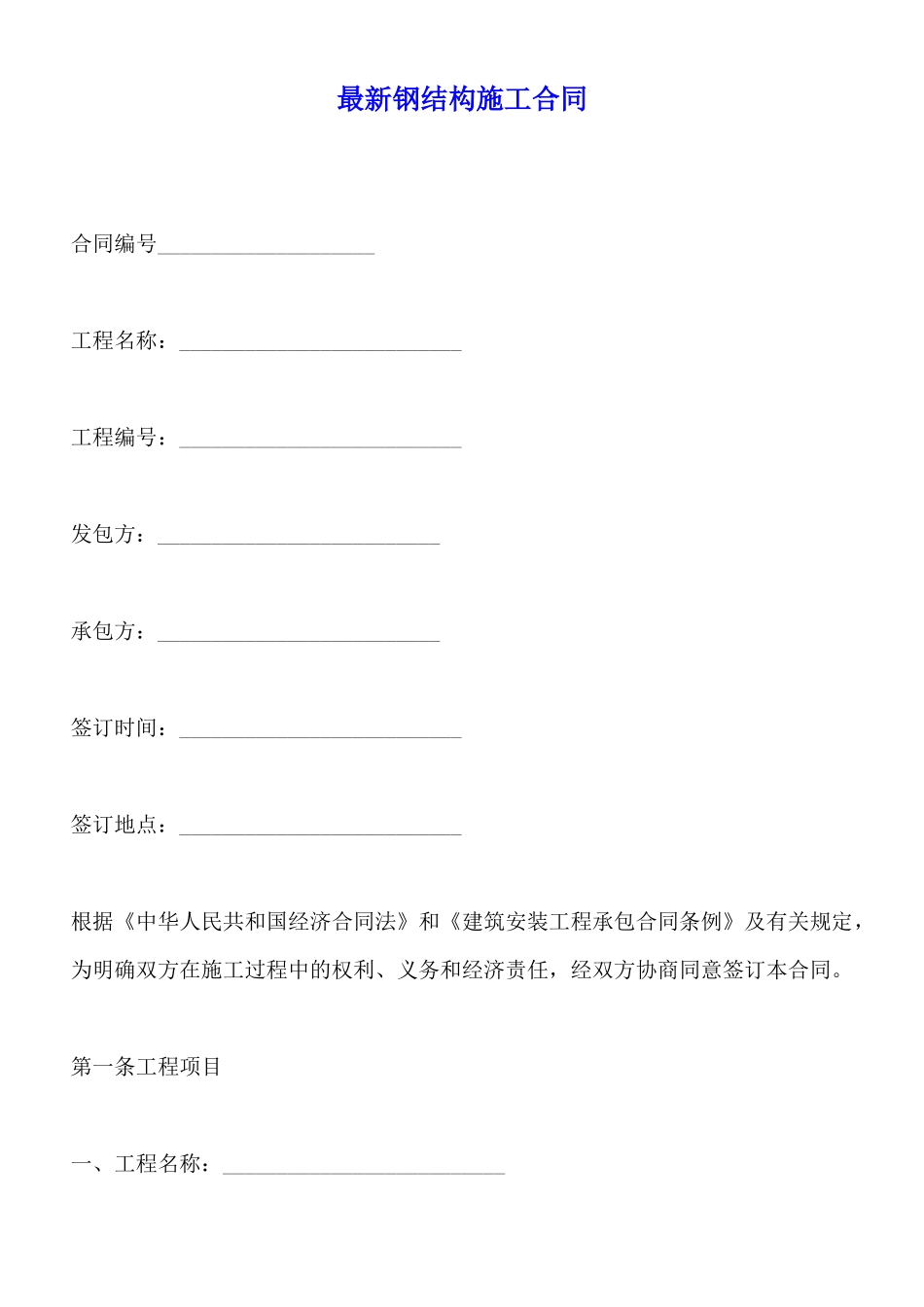 最新钢结构施工合同

合同编号____________________

工程名称：__________________________

工程编号：__________________________

发包方：__________________________

承包方：__________________________

签订时间：__________________________

签订地点：__________________________

根据《中华人民共和国经济合同法》和《建筑安装工程承包合同条例》及有关规定，为明确双方在施工过程中的权利、义务和经济责任，经双方协商同意签订本合同。

第一条工程项目

一、工程名称：__________________________